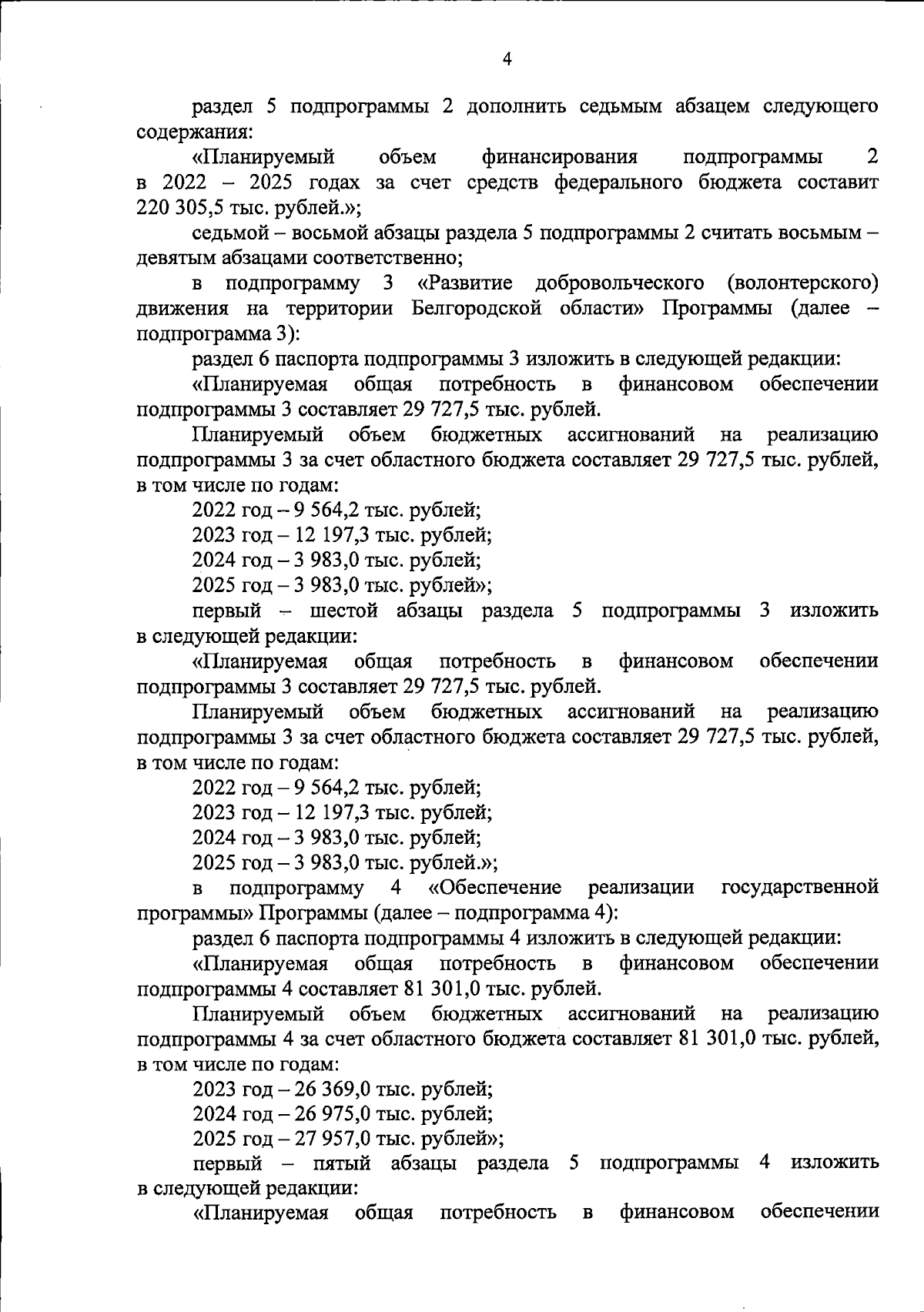 4

раздел 5 подпрограммы 2 дополнить седьмым абзацем следующего содержания:

«Планируемый объем финансирования подпрограммы 2 в 2022 – 2025 годах за счет средств федерального бюджета составит 220 305,5 тыс. рублей.»;

седьмой – восьмой абзацы раздела 5 подпрограммы 2 считать восьмым – девятым абзацами соответственно;

в подпрограмму 3 «Развитие добровольческого (волонтерского) движения на территории Белгородской области» Программы (далее – подпрограмма 3):

раздел 6 паспорта подпрограммы 3 изложить в следующей редакции:

«Планируемая общая потребность в финансовом обеспечении подпрограммы 3 составляет 29 727,5 тыс. рублей.

Планируемый объем бюджетных ассигнований на реализацию подпрограммы 3 за счет областного бюджета составляет 29 727,5 тыс. рублей, в том числе по годам:

2022 год – 9 564,2 тыс. рублей;

2023 год – 12 197,3 тыс. рублей;

2024 год – 3 983,0 тыс. рублей;

2025 год – 3 983,0 тыс. рублей»;

первый – шестой абзацы раздела 5 подпрограммы 3 изложить в следующей редакции:

«Планируемая общая потребность в финансовом обеспечении подпрограммы 3 составляет 29 727,5 тыс. рублей.

Планируемый объем бюджетных ассигнований на реализацию подпрограммы 3 за счет областного бюджета составляет 29 727,5 тыс. рублей, в том числе по годам:

2022 год – 9 564,2 тыс. рублей;

2023 год – 12 197,3 тыс. рублей;

2024 год – 3 983,0 тыс. рублей;

2025 год – 3 983,0 тыс. рублей.»;

в подпрограмму 4 «Обеспечение реализации государственной программы» Программы (далее – подпрограмма 4):

раздел 6 паспорта подпрограммы 4 изложить в следующей редакции:

«Планируемая общая потребность в финансовом обеспечении подпрограммы 4 составляет 81 301,0 тыс. рублей.

Планируемый объем бюджетных ассигнований на реализацию подпрограммы 4 за счет областного бюджета составляет 81 301,0 тыс. рублей, в том числе по годам:

2023 год – 26 369,0 тыс. рублей;

2024 год – 26 975,0 тыс. рублей;

2025 год – 27 957,0 тыс. рублей»;

первый – пятый абзацы раздела 5 подпрограммы 4 изложить в следующей редакции:

«Планируемая общая потребность в финансовом обеспечении